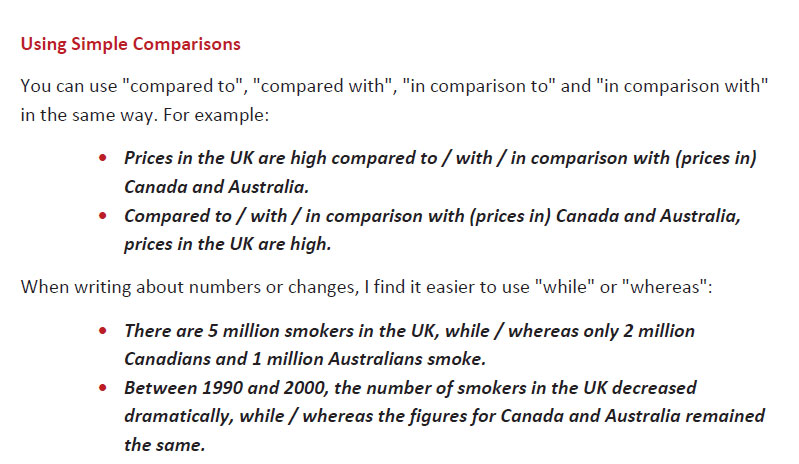 Using Simple Comparisons

You can use "compared to", "compared with", "in comparison to" and "in comparison with" in the same way. For example:

• Prices in the UK are high compared to / with / in comparison with (prices in) Canada and Australia.
• Compared to / with / in comparison with (prices in) Canada and Australia, prices in the UK are high.

When writing about numbers or changes, I find it easier to use "while" or "whereas":

• There are 5 million smokers in the UK, while / whereas only 2 million Canadians and 1 million Australians smoke.
• Between 1990 and 2000, the number of smokers in the UK decreased dramatically, while / whereas the figures for Canada and Australia remained the same.